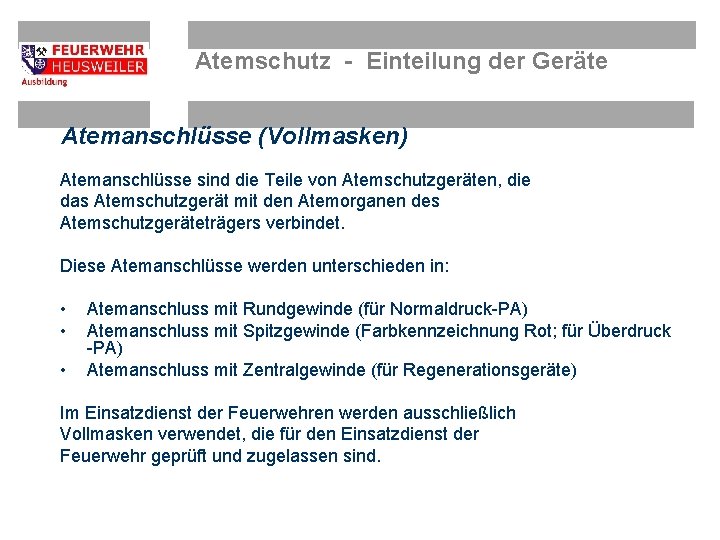 FEUERWEHR
HEUSWEILER
Ausbildung

Atemschutz - Einteilung der Geräte

Atemanschlüsse (Vollmasken)

Atemanschlüsse sind die Teile von Atemschutzgeräten, die das Atemschutzgerät mit den Atemorganen des Atemschutzgeräteträgers verbindet.

Diese Atemanschlüsse werden unterschieden in:

• Atemanschluss mit Rundgewinde (für Normaldruck-PA)
• Atemanschluss mit Spitzgewinde (Farbkennzeichnung Rot; für Überdruck -PA)
• Atemanschluss mit Zentralgewinde (für Regenerationsgeräte)

Im Einsatzdienst der Feuerwehren werden ausschließlich Vollmasken verwendet, die für den Einsatzdienst der Feuerwehr geprüft und zugelassen sind.